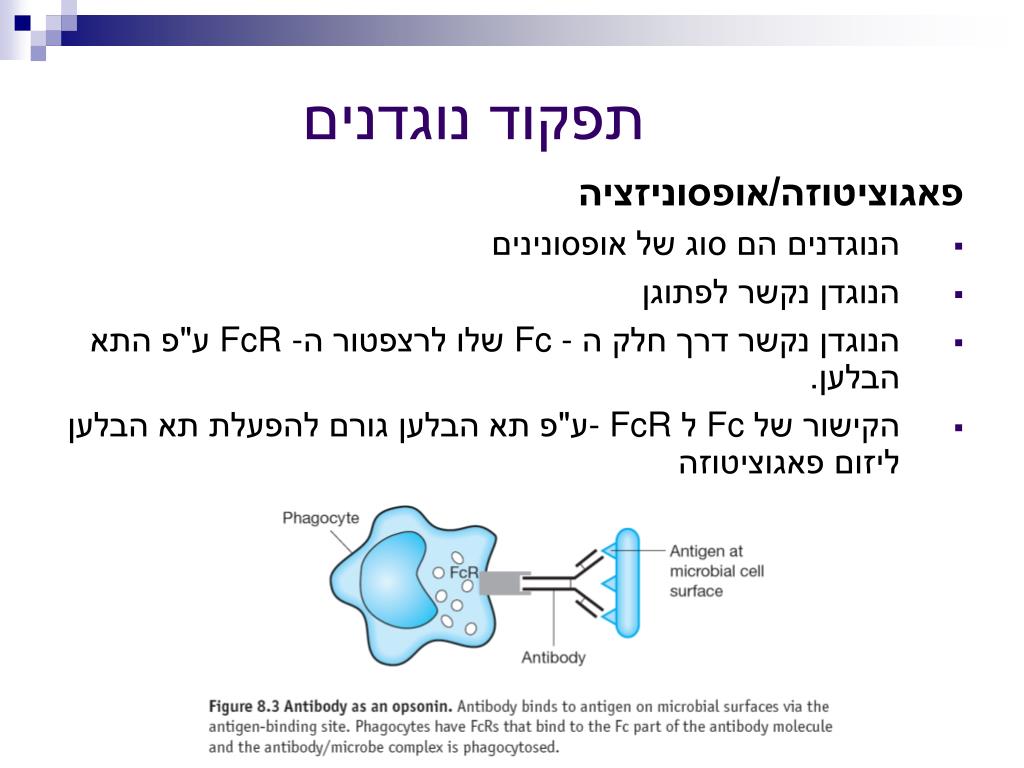 תפקוד נוגדנים

פאגוציטוזה/אופסוניזציה

▪ הנוגדנים הם סוג של אופסונינים

▪ הנוגדן נקשר לפתוגן

▪ הנוגדן נקשר דרך חלק ה - Fc שלו לרצפטור ה- FcR ע"פ התא הבלען.

▪ הקישור של Fc ל FcR -ע"פ תא הבלען גורם להפעלת תא הבלען ליזום פאגוציטוזה

Phagocyte
FcR
Antigen at microbial cell surface
Antibody

Figure 8.3 Antibody as an opsonin. Antibody binds to antigen on microbial surfaces via the antigen-binding site. Phagocytes have FcRs that bind to the Fc part of the antibody molecule and the antibody/microbe complex is phagocytosed.